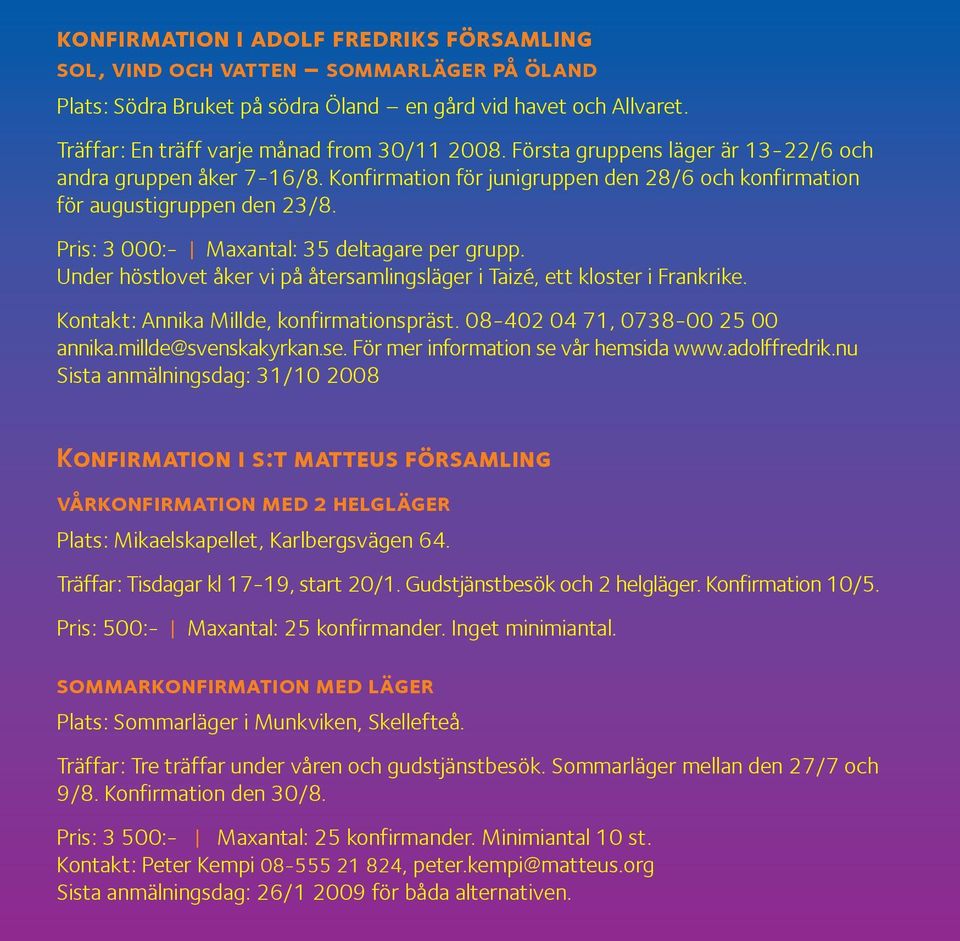 KONFIRMATION I ADOLF FREDRIKS FÖRSAMLING
SOL, VIND OCH VATTEN – SOMMARLÄGER PÅ ÖLAND

Plats: Södra Bruket på södra Öland – en gård vid havet och Allvaret.

Träffar: En träff varje månad from 30/11 2008. Första gruppens läger är 13-22/6 och andra gruppen åker 7-16/8. Konfirmation för junigruppen den 28/6 och konfirmation för augustigruppen den 23/8.

Pris: 3 000:- | Maxantal: 35 deltagare per grupp.
Under höstlovet åker vi på återsamlingsläger i Taizé, ett kloster i Frankrike.

Kontakt: Annika Millde, konfirmationspräst. 08-402 04 71, 0738-00 25 00
annika.millde@svenskakyrkan.se. För mer information se vår hemsida www.adolffredrik.nu
Sista anmälningsdag: 31/10 2008

KONFIRMATION I S:T MATTEUS FÖRSAMLING

VÅRKONFIRMATION MED 2 HELGLÄGER

Plats: Mikaelskapellet, Karlbergsvägen 64.

Träffar: Tisdagar kl 17-19, start 20/1. Gudstjänstbesök och 2 helgläger. Konfirmation 10/5.

Pris: 500:- | Maxantal: 25 konfirmander. Inget minimiantal.

SOMMARKONFIRMATION MED LÄGER

Plats: Sommarläger i Munkviken, Skellefteå.

Träffar: Tre träffar under våren och gudstjänstbesök. Sommarläger mellan den 27/7 och 9/8. Konfirmation den 30/8.

Pris: 3 500:- | Maxantal: 25 konfirmander. Minimiantal 10 st.
Kontakt: Peter Kempi 08-555 21 824, peter.kempi@matteus.org
Sista anmälningsdag: 26/1 2009 för båda alternativen.